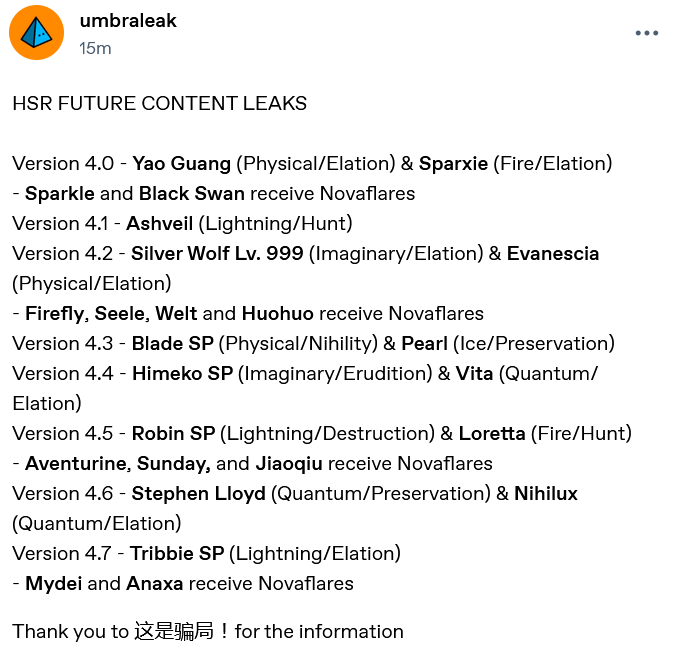 umbraleak
15m

HSR FUTURE CONTENT LEAKS

Version 4.0 - Yao Guang (Physical/Elation) & Sparxie (Fire/Elation)
- Sparkle and Black Swan receive Novaflares
Version 4.1 - Ashveil (Lightning/Hunt)
Version 4.2 - Silver Wolf Lv. 999 (Imaginary/Elation) & Evanescia (Physical/Elation)
- Firefly, Seele, Welt and Huohuo receive Novaflares
Version 4.3 - Blade SP (Physical/Nihility) & Pearl (Ice/Preservation)
Version 4.4 - Himeko SP (Imaginary/Erudition) & Vita (Quantum/Elation)
Version 4.5 - Robin SP (Lightning/Destruction) & Loretta (Fire/Hunt)
- Aventurine, Sunday, and Jiaoqiu receive Novaflares
Version 4.6 - Stephen Lloyd (Quantum/Preservation) & Nihilux (Quantum/Elation)
Version 4.7 - Tribbie SP (Lightning/Elation)
- Mydei and Anaxa receive Novaflares

Thank you to 这是骗局！for the information